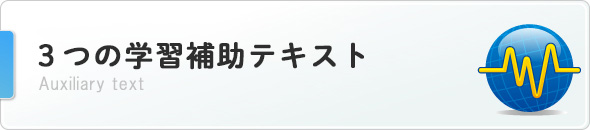 ３つの学習補助テキスト
Auxiliary text